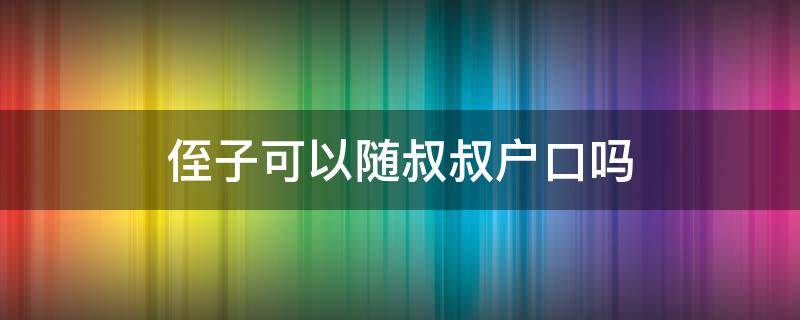 侄子可以随叔叔户口吗